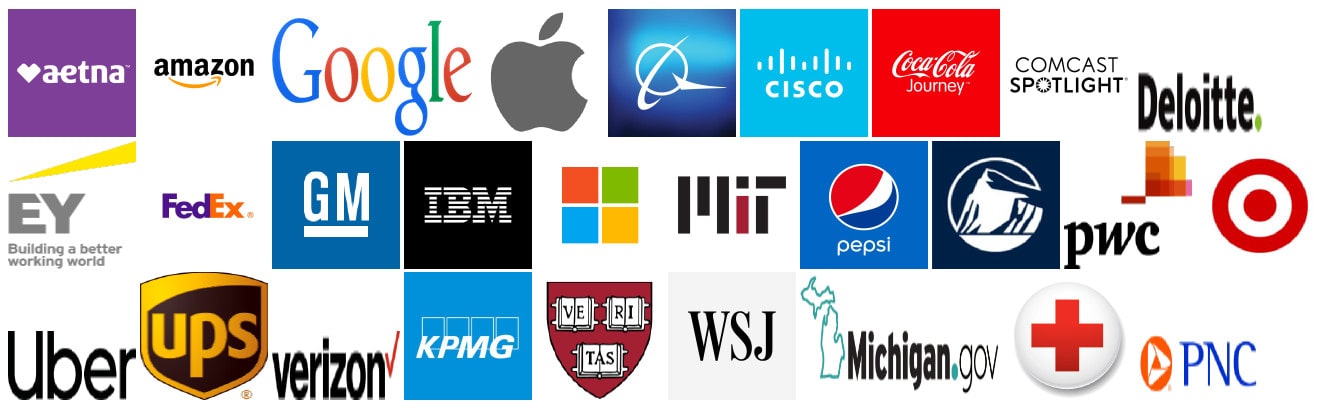 aetna

amazon

Google

CISCO

Coca-Cola Journey

COMCAST SPOTLIGHT

Deloitte.

EY Building a better working world

FedEx.

GM

IBM

MIT

pepsi

pwc

Uber

ups

verizon

KPMG

VE RI TAS

WSJ

Michigan.gov

PNC